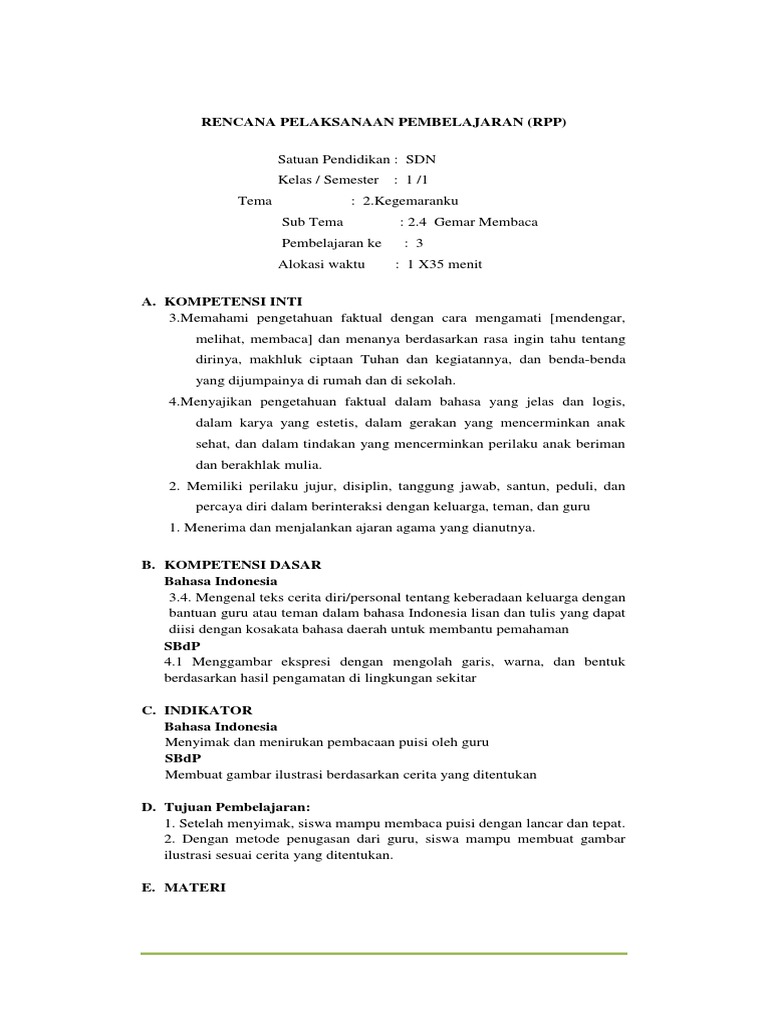 RENCANA PELAKSANAAN PEMBELAJARAN (RPP)

Satuan Pendidikan : SDN
Kelas / Semester : 1 /1
Tema : 2.Kegemaranku
Sub Tema : 2.4 Gemar Membaca
Pembelajaran ke : 3
Alokasi waktu : 1 X35 menit

A. KOMPETENSI INTI
3.Memahami pengetahuan faktual dengan cara mengamati [mendengar, melihat, membaca] dan menanya berdasarkan rasa ingin tahu tentang dirinya, makhluk ciptaan Tuhan dan kegiatannya, dan benda-benda yang dijumpainya di rumah dan di sekolah.
4.Menyajikan pengetahuan faktual dalam bahasa yang jelas dan logis, dalam karya yang estetis, dalam gerakan yang mencerminkan anak sehat, dan dalam tindakan yang mencerminkan perilaku anak beriman dan berakhlak mulia.
2. Memiliki perilaku jujur, disiplin, tanggung jawab, santun, peduli, dan percaya diri dalam berinteraksi dengan keluarga, teman, dan guru
1. Menerima dan menjalankan ajaran agama yang dianutnya.

B. KOMPETENSI DASAR
Bahasa Indonesia
3.4. Mengenal teks cerita diri/personal tentang keberadaan keluarga dengan bantuan guru atau teman dalam bahasa Indonesia lisan dan tulis yang dapat diisi dengan kosakata bahasa daerah untuk membantu pemahaman
SBdP
4.1 Menggambar ekspresi dengan mengolah garis, warna, dan bentuk berdasarkan hasil pengamatan di lingkungan sekitar

C. INDIKATOR
Bahasa Indonesia
Menyimak dan menirukan pembacaan puisi oleh guru
SBdP
Membuat gambar ilustrasi berdasarkan cerita yang ditentukan

D. Tujuan Pembelajaran:
1. Setelah menyimak, siswa mampu membaca puisi dengan lancar dan tepat.
2. Dengan metode penugasan dari guru, siswa mampu membuat gambar ilustrasi sesuai cerita yang ditentukan.

E. MATERI